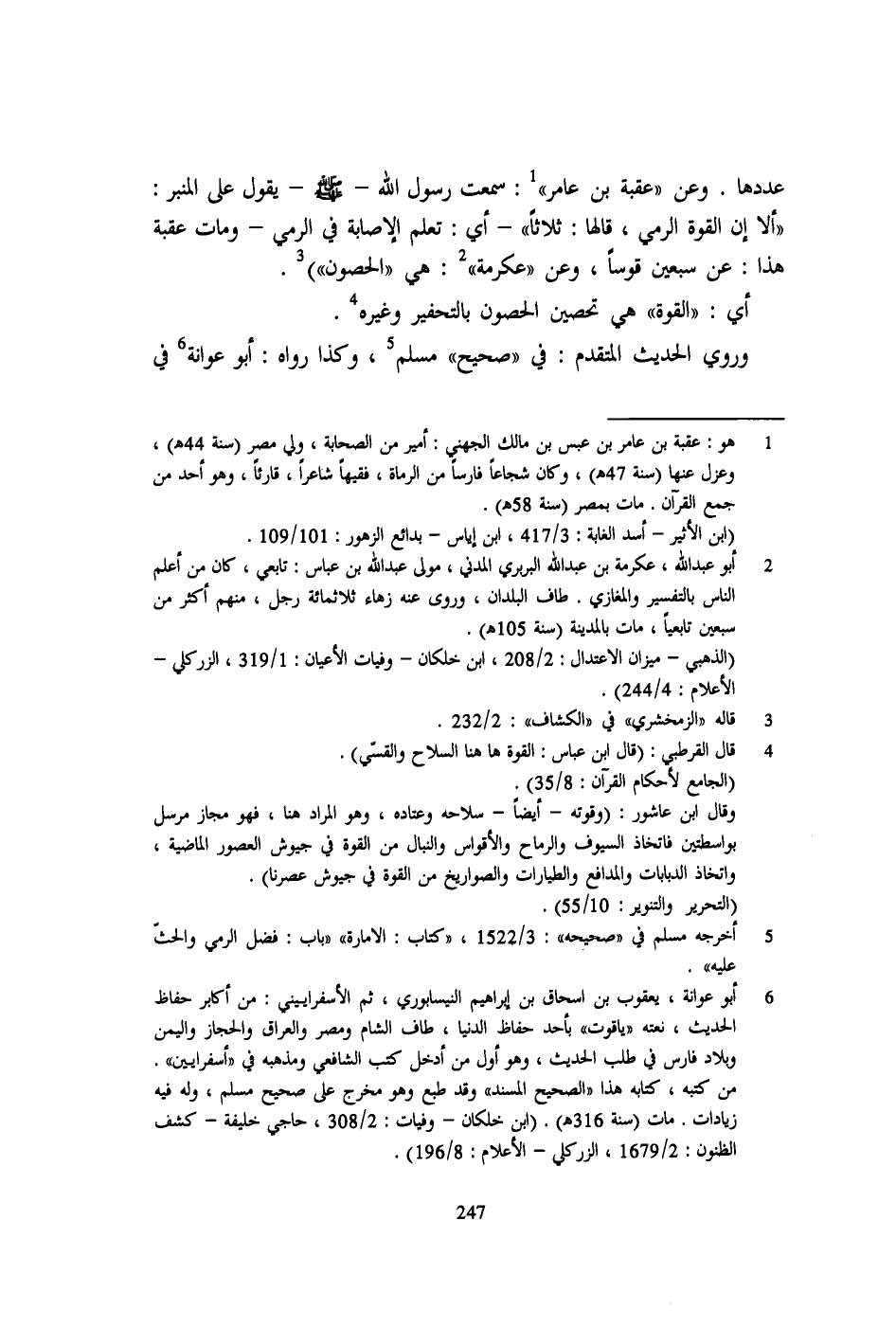 عددها . وعن «عقبة بن عامر»$^1$ : سمعت رسول الله – ﷺ – يقول على المنبر : «ألا إن القوة الرمي ، قالها : ثلاثاً» – أي : تعلم الإصابة في الرمي – ومات عقبة هذا : عن سبعين قوساً ، وعن «عكرمة»$^2$ : هي «الحصون»)$^3$ .

أي : «القوة» هي تحصين الحصون بالتحفير وغيره$^4$ .

وروي الحديث المتقدم : في «صحيح» مسلم$^5$ ، وكذا رواه : أبو عوانة$^6$ في

1 هو : عقبة بن عامر بن عبس بن مالك الجهني : أمير من الصحابة ، ولي مصر (سنة 44هـ) ، وعزل عنها (سنة 47هـ) ، وكان شجاعاً فارساً من الرماة ، فقيهاً شاعراً ، قارئاً ، وهو أحد من جمع القرآن . مات بمصر (سنة 58هـ) .
(ابن الأثير – أسد الغابة : 417/3 ، ابن إياس – بدائع الزهور : 109/101 .

2 أبو عبدالله ، عكرمة بن عبدالله البربري المدني ، مولى عبدالله بن عباس : تابعي ، كان من أعلم الناس بالتفسير والمغازي . طاف البلدان ، وروى عنه زهاء ثلاثمائة رجل ، منهم أكثر من سبعين تابعياً ، مات بالمدينة (سنة 105هـ) .
(الذهبي – ميزان الاعتدال : 208/2 ، ابن خلكان – وفيات الأعيان : 319/1 ، الزركلي – الأعلام : 244/4) .

3 قاله «الزمخشري» في «الكشاف» : 232/2 .

4 قال القرطبي : (قال ابن عباس : القوة ها هنا السلاح والقسّي) .
(الجامع لأحكام القرآن : 35/8) .
وقال ابن عاشور : (وقوته – أيضاً – سلاحه وعتاده ، وهو المراد هنا ، فهو مجاز مرسل بواسطتين فاتخاذ السيوف والرماح والأقواس والنبال من القوة في جيوش العصور الماضية ، واتخاذ الدبابات والمدافع والطيارات والصواريخ من القوة في جيوش عصرنا) .
(التحرير والتنوير : 55/10) .

5 أخرجه مسلم في «صحيحه» : 1522/3 ، «كتاب : الامارة» «باب : فضل الرمي والحثّ عليه» .

6 أبو عوانة ، يعقوب بن اسحاق بن إبراهيم النيسابوري ، ثم الأسفراييني : من أكابر حفاظ الحديث ، نعته «ياقوت» بأحد حفاظ الدنيا ، طاف الشام ومصر والعراق والحجاز واليمن وبلاد فارس في طلب الحديث ، وهو أول من أدخل كتب الشافعي ومذهبه في «أسفرايين» . من كتبه ، كتابه هذا «الصحيح المسند» وقد طبع وهو مخرج على صحيح مسلم ، وله فيه زيادات . مات (سنة 316هـ) . (ابن خلكان – وفيات : 308/2 ، حاجي خليفة – كشف الظنون : 1679/2 ، الزركلي – الأعلام : 196/8) .

247